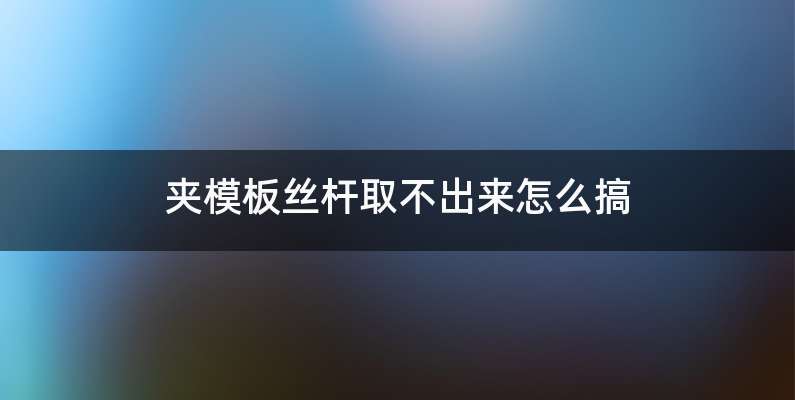 夹模板丝杆取不出来怎么搞